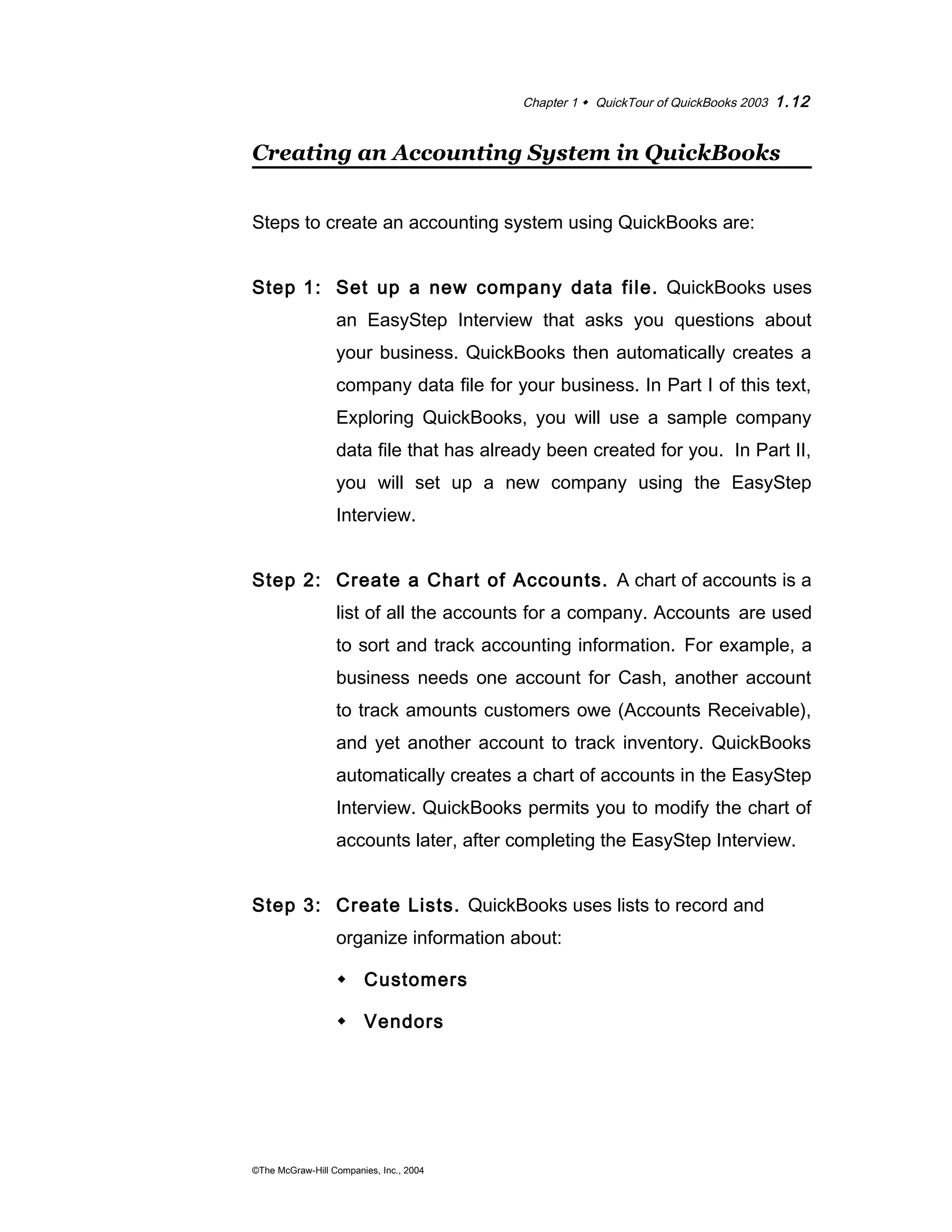 Chapter 1 ◆ QuickTour of QuickBooks 2003 1.12

Creating an Accounting System in QuickBooks

Steps to create an accounting system using QuickBooks are:

Step 1: Set up a new company data file. QuickBooks uses an EasyStep Interview that asks you questions about your business. QuickBooks then automatically creates a company data file for your business. In Part I of this text, Exploring QuickBooks, you will use a sample company data file that has already been created for you. In Part II, you will set up a new company using the EasyStep Interview.

Step 2: Create a Chart of Accounts. A chart of accounts is a list of all the accounts for a company. Accounts are used to sort and track accounting information. For example, a business needs one account for Cash, another account to track amounts customers owe (Accounts Receivable), and yet another account to track inventory. QuickBooks automatically creates a chart of accounts in the EasyStep Interview. QuickBooks permits you to modify the chart of accounts later, after completing the EasyStep Interview.

Step 3: Create Lists. QuickBooks uses lists to record and organize information about:

◆ Customers

◆ Vendors

©The McGraw-Hill Companies, Inc., 2004